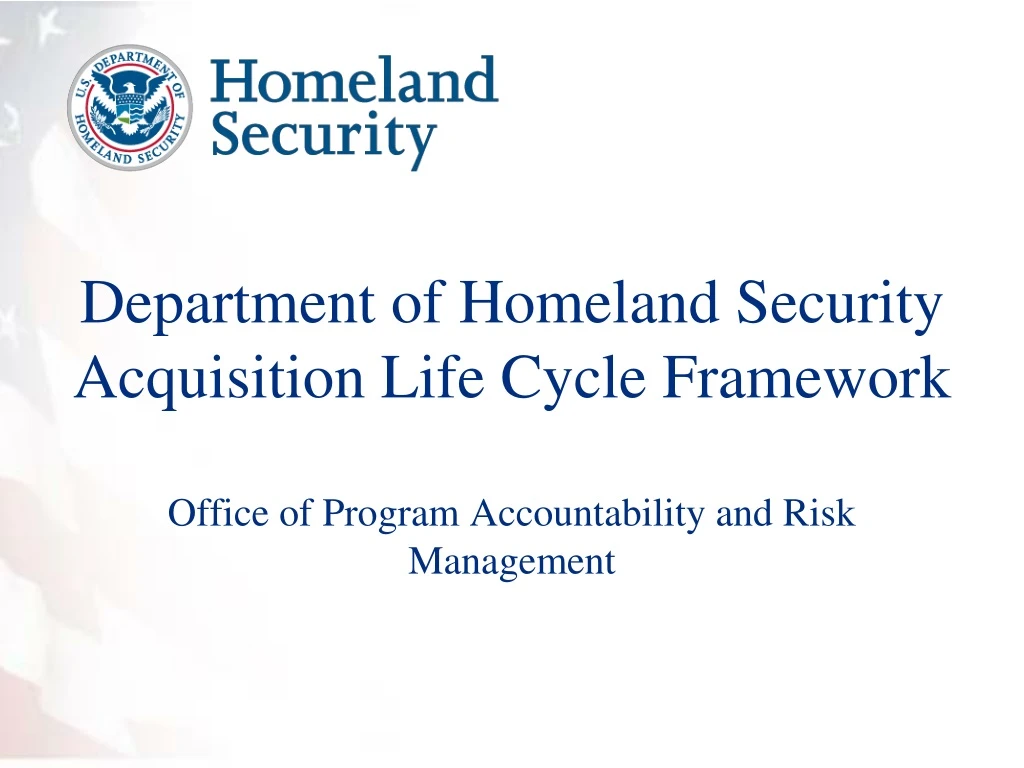 U.S. DEPARTMENT OF HOMELAND SECURITY

Homeland Security

Department of Homeland Security Acquisition Life Cycle Framework

Office of Program Accountability and Risk Management